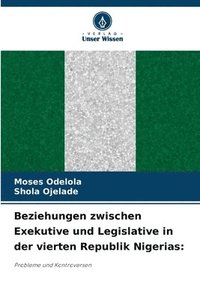 VERLAG
Unser Wissen

Moses Odelola
Shola Ojelade

Beziehungen zwischen Exekutive und Legislative in der vierten Republik Nigerias:

Probleme und Kontroversen